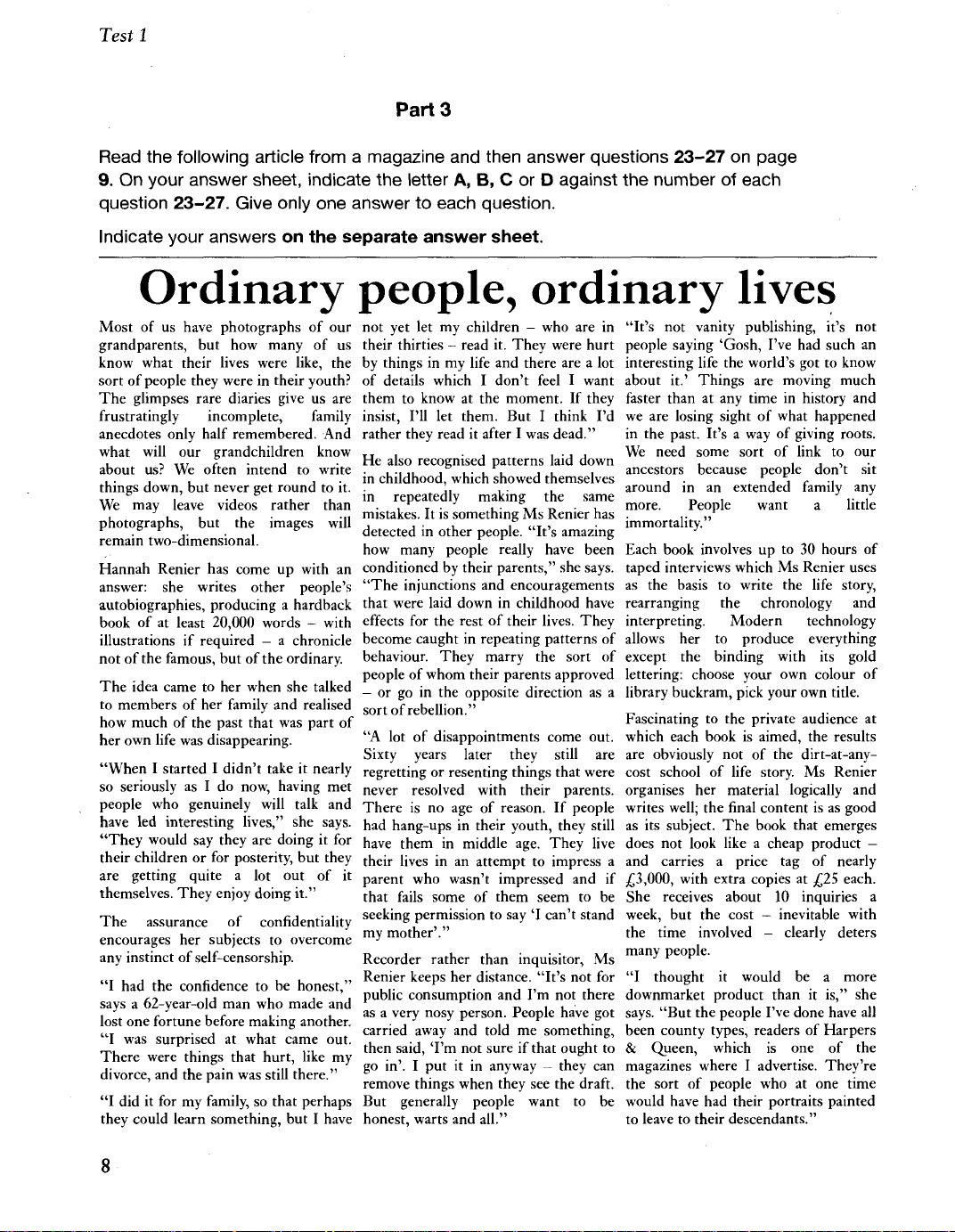 Test 1

Part 3

Read the following article from a magazine and then answer questions 23–27 on page 9. On your answer sheet, indicate the letter A, B, C or D against the number of each question 23–27. Give only one answer to each question.

Indicate your answers on the separate answer sheet.

Ordinary people, ordinary lives

Most of us have photographs of our grandparents, but how many of us know what their lives were like, the sort of people they were in their youth? The glimpses rare diaries give us are frustratingly incomplete, family anecdotes only half remembered. And what will our grandchildren know about us? We often intend to write things down, but never get round to it. We may leave videos rather than photographs, but the images will remain two-dimensional.

Hannah Renier has come up with an answer: she writes other people's autobiographies, producing a hardback book of at least 20,000 words – with illustrations if required – a chronicle not of the famous, but of the ordinary.

The idea came to her when she talked to members of her family and realised how much of the past that was part of her own life was disappearing.

"When I started I didn't take it nearly so seriously as I do now, having met people who genuinely will talk and have led interesting lives," she says. "They would say they are doing it for their children or for posterity, but they are getting quite a lot out of it themselves. They enjoy doing it."

The assurance of confidentiality encourages her subjects to overcome any instinct of self-censorship.

"I had the confidence to be honest," says a 62-year-old man who made and lost one fortune before making another. "I was surprised at what came out. There were things that hurt, like my divorce, and the pain was still there."

"I did it for my family, so that perhaps they could learn something, but I have not yet let my children – who are in their thirties – read it. They were hurt by things in my life and there are a lot of details which I don't feel I want them to know at the moment. If they insist, I'll let them. But I think I'd rather they read it after I was dead."

He also recognised patterns laid down in childhood, which showed themselves in repeatedly making the same mistakes. It is something Ms Renier has detected in other people. "It's amazing how many people really have been conditioned by their parents," she says. "The injunctions and encouragements that were laid down in childhood have effects for the rest of their lives. They become caught in repeating patterns of behaviour. They marry the sort of people of whom their parents approved – or go in the opposite direction as a sort of rebellion."

"A lot of disappointments come out. Sixty years later they still are regretting or resenting things that were never resolved with their parents. There is no age of reason. If people had hang-ups in their youth, they still have them in middle age. They live their lives in an attempt to impress a parent who wasn't impressed and if that fails some of them seem to be seeking permission to say 'I can't stand my mother'."

Recorder rather than inquisitor, Ms Renier keeps her distance. "It's not for public consumption and I'm not there as a very nosy person. People have got carried away and told me something, then said, 'I'm not sure if that ought to go in'. I put it in anyway – they can remove things when they see the draft. But generally people want to be honest, warts and all."

"It's not vanity publishing, it's not people saying 'Gosh, I've had such an interesting life the world's got to know about it.' Things are moving much faster than at any time in history and we are losing sight of what happened in the past. It's a way of giving roots. We need some sort of link to our ancestors because people don't sit around in an extended family any more. People want a little immortality."

Each book involves up to 30 hours of taped interviews which Ms Renier uses as the basis to write the life story, rearranging the chronology and interpreting. Modern technology allows her to produce everything except the binding with its gold lettering: choose your own colour of library buckram, pick your own title.

Fascinating to the private audience at which each book is aimed, the results are obviously not of the dirt-at-any-cost school of life story. Ms Renier organises her material logically and writes well; the final content is as good as its subject. The book that emerges does not look like a cheap product – and carries a price tag of nearly £3,000, with extra copies at £25 each. She receives about 10 inquiries a week, but the cost – inevitable with the time involved – clearly deters many people.

"I thought it would be a more downmarket product than it is," she says. "But the people I've done have all been county types, readers of Harpers & Queen, which is one of the magazines where I advertise. They're the sort of people who at one time would have had their portraits painted to leave to their descendants."

8